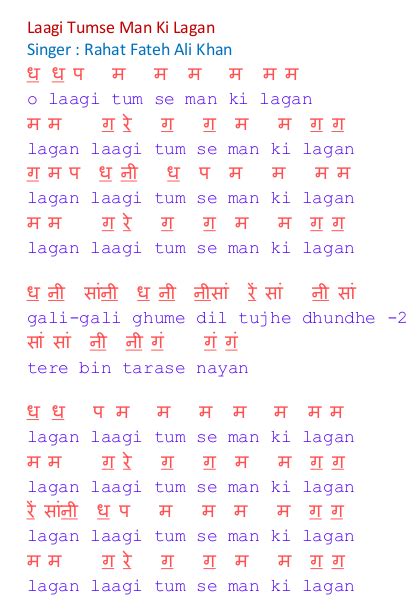 Laagi Tumse Man Ki Lagan
Singer : Rahat Fateh Ali Khan

ध ध प म म म म म म
o laagi tum se man ki lagan
म म ग रे ग ग म म ग ग
lagan laagi tum se man ki lagan
ग म प ध नी ध प म म म म
lagan laagi tum se man ki lagan
म म ग रे ग ग म म ग ग
lagan laagi tum se man ki lagan

ध नी सांनी ध नी नीसां रें सां नी सां
gali-gali ghume dil tujhe dhundhe -2
सां सां नी नी गं गं गं
tere bin tarase nayan

ध ध प म म म म म म म
lagan laagi tum se man ki lagan
म म ग रे ग ग म म ग ग
lagan laagi tum se man ki lagan
रें सांनी ध प म म म म ग ग
lagan laagi tum se man ki lagan
म म ग रे ग ग म म ग ग
lagan laagi tum se man ki lagan